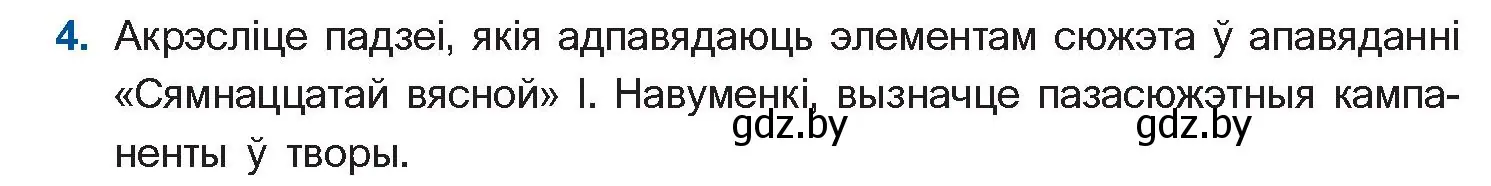 4. Акрэсліце падзеі, якія адпавядаюць элементам сюжэта ў апавяданні «Сямнаццатай вясной» І. Навуменкі, вызначце пазасюжэтныя кампаненты ў творы.

gdz.by gdz.by